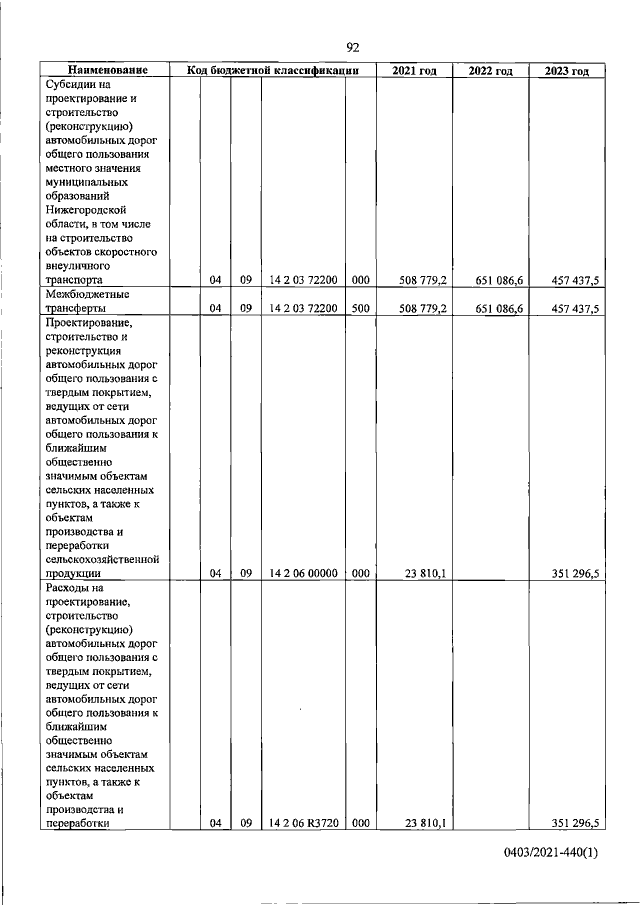 92

| Наименование | Код бюджетной классификации | | | | | 2021 год | 2022 год | 2023 год |
|---|---|---|---|---|---|---|---|---|
| Субсидии на проектирование и строительство (реконструкцию) автомобильных дорог общего пользования местного значения муниципальных образований Нижегородской области, в том числе на строительство объектов скоростного внеуличного транспорта | | 04 | 09 | 14 2 03 72200 | 000 | 508 779,2 | 651 086,6 | 457 437,5 |
| Межбюджетные трансферты | | 04 | 09 | 14 2 03 72200 | 500 | 508 779,2 | 651 086,6 | 457 437,5 |
| Проектирование, строительство и реконструкция автомобильных дорог общего пользования с твердым покрытием, ведущих от сети автомобильных дорог общего пользования к ближайшим общественно значимым объектам сельских населенных пунктов, а также к объектам производства и переработки сельскохозяйственной продукции | | 04 | 09 | 14 2 06 00000 | 000 | 23 810,1 | | 351 296,5 |
| Расходы на проектирование, строительство (реконструкцию) автомобильных дорог общего пользования с твердым покрытием, ведущих от сети автомобильных дорог общего пользования к ближайшим общественно значимым объектам сельских населенных пунктов, а также к объектам производства и переработки | | 04 | 09 | 14 2 06 R3720 | 000 | 23 810,1 | | 351 296,5 |

0403/2021-440(1)